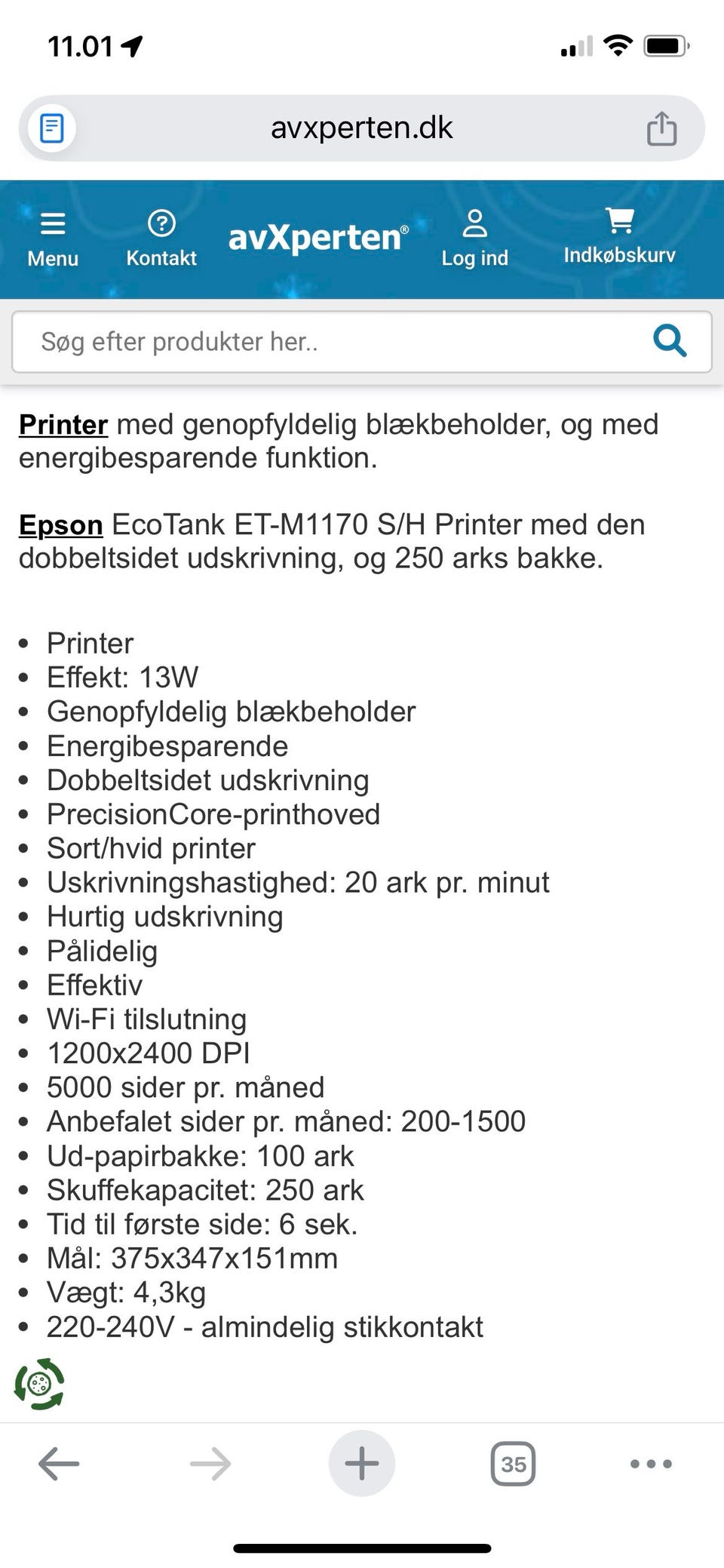 11.01

avxperten.dk

Menu Kontakt avXperten® Log ind Indkøbskurv

Søg efter produkter her..

Printer med genopfyldelig blækbeholder, og med energibesparende funktion.

Epson EcoTank ET-M1170 S/H Printer med den dobbeltsidet udskrivning, og 250 arks bakke.

- Printer
- Effekt: 13W
- Genopfyldelig blækbeholder
- Energibesparende
- Dobbeltsidet udskrivning
- PrecisionCore-printhoved
- Sort/hvid printer
- Uskrivningshastighed: 20 ark pr. minut
- Hurtig udskrivning
- Pålidelig
- Effektiv
- Wi-Fi tilslutning
- 1200x2400 DPI
- 5000 sider pr. måned
- Anbefalet sider pr. måned: 200-1500
- Ud-papirbakke: 100 ark
- Skuffekapacitet: 250 ark
- Tid til første side: 6 sek.
- Mål: 375x347x151mm
- Vægt: 4,3kg
- 220-240V - almindelig stikkontakt

35